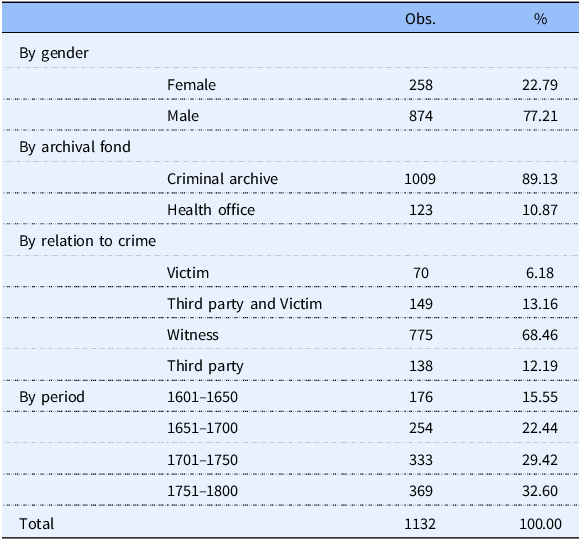 |  |  | Obs. | % |
|---|---|---|---|
| By gender |  |  |  |
|  | Female | 258 | 22.79 |
|  | Male | 874 | 77.21 |
| By archival fond |  |  |  |
|  | Criminal archive | 1009 | 89.13 |
|  | Health office | 123 | 10.87 |
| By relation to crime |  |  |  |
|  | Victim | 70 | 6.18 |
|  | Third party and Victim | 149 | 13.16 |
|  | Witness | 775 | 68.46 |
|  | Third party | 138 | 12.19 |
| By period | 1601–1650 | 176 | 15.55 |
|  | 1651–1700 | 254 | 22.44 |
|  | 1701–1750 | 333 | 29.42 |
|  | 1751–1800 | 369 | 32.60 |
| Total |  | 1132 | 100.00 |